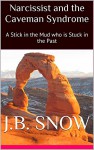 Narcissist and the Caveman Syndrome

A Stick in the Mud who is Stuck in the Past

J.B. SNOW